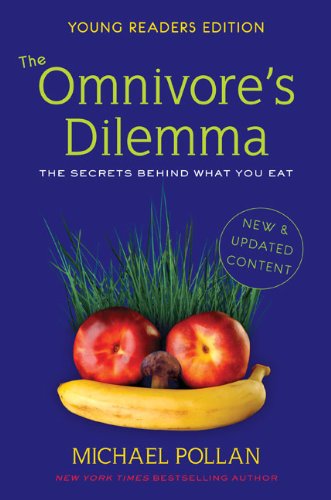 YOUNG READERS EDITION

The Omnivore's Dilemma

THE SECRETS BEHIND WHAT YOU EAT

NEW & UPDATED CONTENT

MICHAEL POLLAN

NEW YORK TIMES BESTSELLING AUTHOR